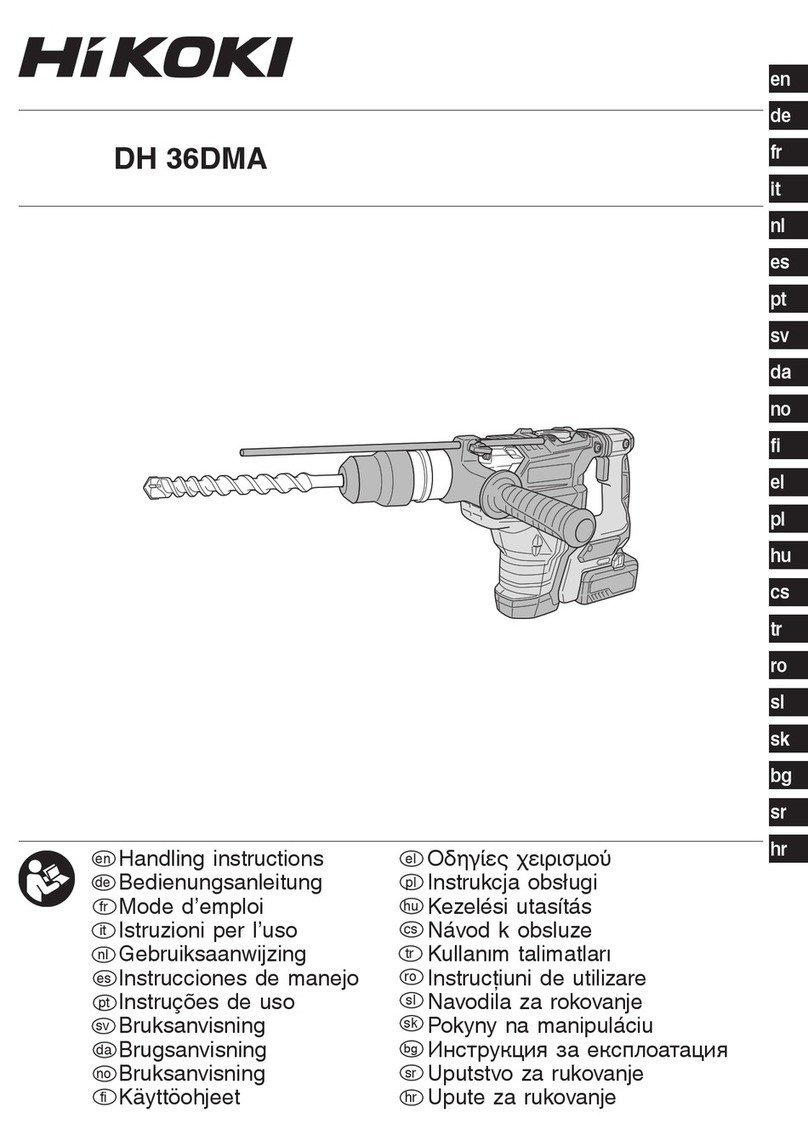 HiKOKI

DH 36DMA

en
de
fr
it
nl
es
pt
sv
da
no
fi
el
pl
hu
cs
tr
ro
sl
sk
bg
sr
hr

en Handling instructions
de Bedienungsanleitung
fr Mode d'emploi
it Istruzioni per l'uso
nl Gebruiksaanwijzing
es Instrucciones de manejo
pt Instruções de uso
sv Bruksanvisning
da Brugsanvisning
no Bruksanvisning
fi Käyttöohjeet

el Οδηγίες χειρισμού
pl Instrukcja obsługi
hu Kezelési utasítás
cs Návod k obsluze
tr Kullanım talimatları
ro Instrucțiuni de utilizare
sl Navodila za rokovanje
sk Pokyny na manipuláciu
bg Инструкция за експлоатация
sr Uputstvo za rukovanje
hr Upute za rukovanje